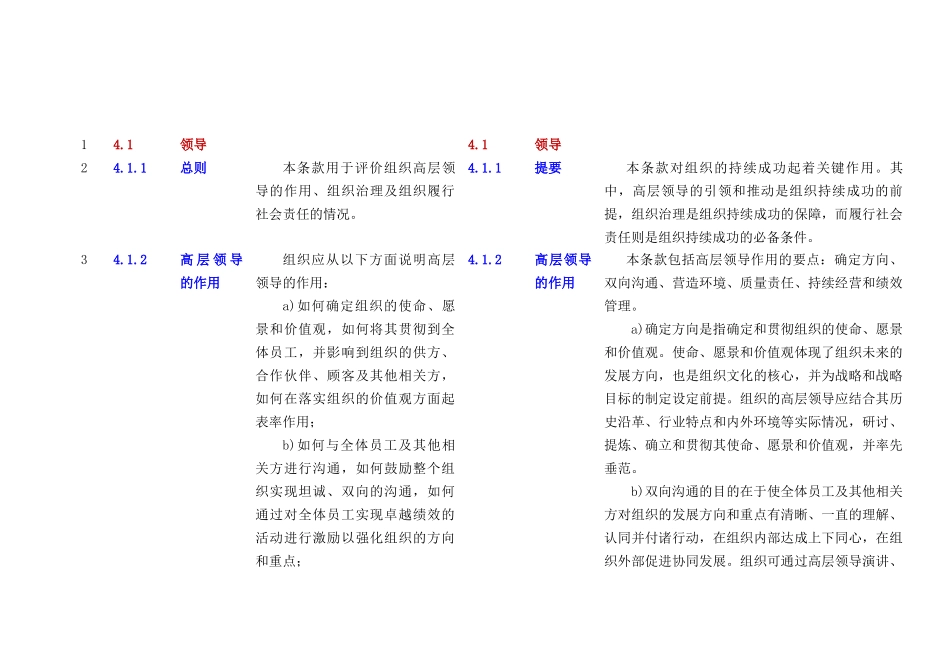 | 1 | 4.1 | 领导 | | 4.1 | 领导 | |
|---|---|---|---|---|---|---|
| 2 | 4.1.1 | 总则 | 本条款用于评价组织高层领导的作用、组织治理及组织履行社会责任的情况。 | 4.1.1 | 提要 | 本条款对组织的持续成功起着关键作用。其中，高层领导的引领和推动是组织持续成功的前提，组织治理是组织持续成功的保障，而履行社会责任则是组织持续成功的必备条件。 |
| 3 | 4.1.2 | 高层领导的作用 | 组织应从以下方面说明高层领导的作用：<br>a)如何确定组织的使命、愿景和价值观，如何将其贯彻到全体员工，并影响到组织的供方、合作伙伴、顾客及其他相关方，如何在落实组织的价值观方面起表率作用；<br>b)如何与全体员工及其他相关方进行沟通，如何鼓励整个组织实现坦诚、双向的沟通，如何通过对全体员工实现卓越绩效的活动进行激励以强化组织的方向和重点； | 4.1.2 | 高层领导的作用 | 本条款包括高层领导作用的要点：确定方向、双向沟通、营造环境、质量责任、持续经营和绩效管理。<br>a)确定方向是指确定和贯彻组织的使命、愿景和价值观。使命、愿景和价值观体现了组织未来的发展方向，也是组织文化的核心，并为战略和战略目标的制定设定前提。组织的高层领导应结合其历史沿革、行业特点和内外环境等实际情况，研讨、提炼、确立和贯彻其使命、愿景和价值观，并率先垂范。<br>b)双向沟通的目的在于使全体员工及其他相关方对组织的发展方向和重点有清晰、一直的理解、认同并付诸行动，在组织内部达成上下同心，在组织外部促进协同发展。组织可通过高层领导演讲、 |